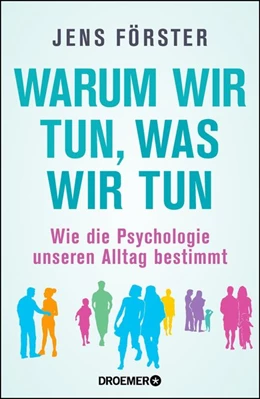 JENS FÖRSTER

WARUM WIR TUN, WAS WIR TUN

Wie die Psychologie unseren Alltag bestimmt

DROEMER